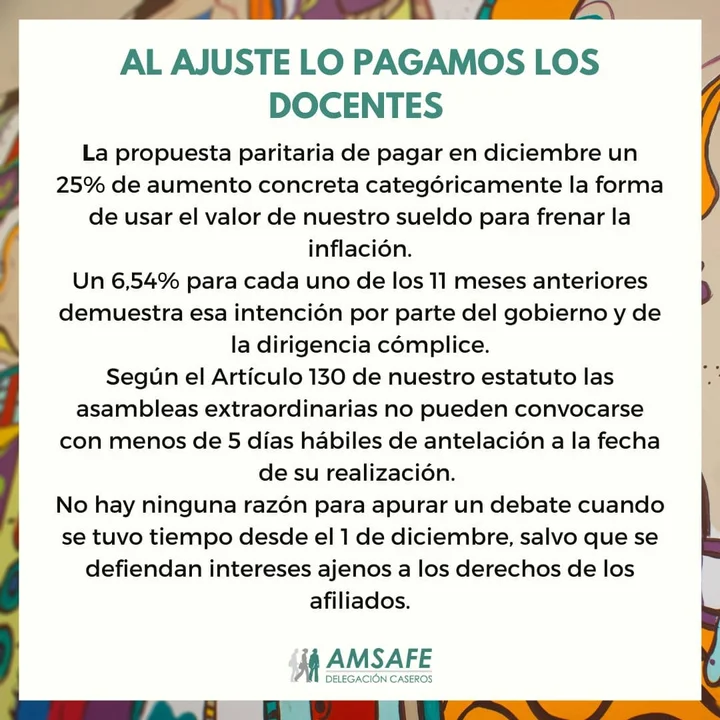 AL AJUSTE LO PAGAMOS LOS DOCENTES

La propuesta paritaria de pagar en diciembre un 25% de aumento concreta categóricamente la forma de usar el valor de nuestro sueldo para frenar la inflación.
Un 6,54% para cada uno de los 11 meses anteriores demuestra esa intención por parte del gobierno y de la dirigencia cómplice.
Según el Artículo 130 de nuestro estatuto las asambleas extraordinarias no pueden convocarse con menos de 5 días hábiles de antelación a la fecha de su realización.
No hay ninguna razón para apurar un debate cuando se tuvo tiempo desde el 1 de diciembre, salvo que se defiendan intereses ajenos a los derechos de los afiliados.

AMSAFE
DELEGACIÓN CASEROS